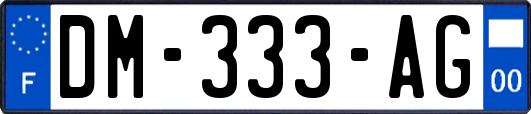 F
DM-333-AG
00